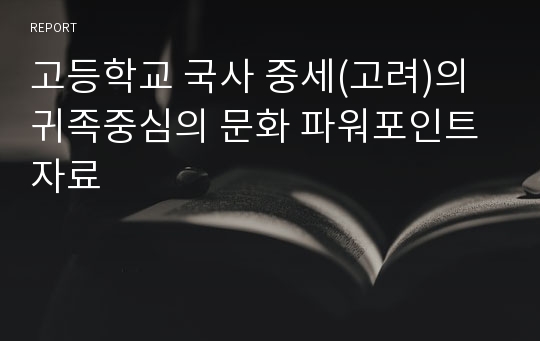 REPORT

고등학교 국사 중세(고려)의 귀족중심의 문화 파워포인트 자료